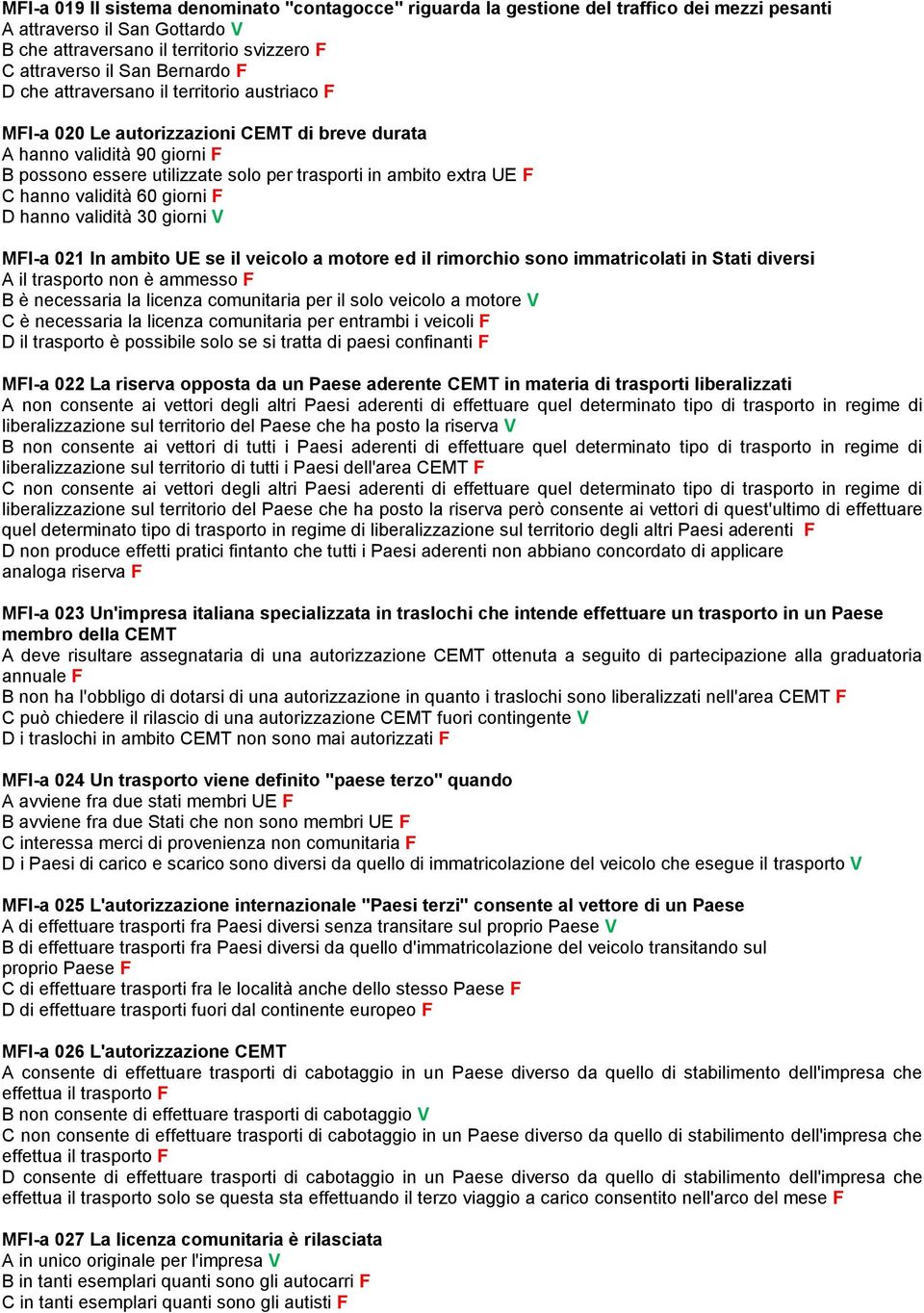 MFI-a 019 Il sistema denominato "contagocce" riguarda la gestione del traffico dei mezzi pesanti
A attraverso il San Gottardo V
B che attraversano il territorio svizzero F
C attraverso il San Bernardo F
D che attraversano il territorio austriaco F

MFI-a 020 Le autorizzazioni CEMT di breve durata
A hanno validità 90 giorni F
B possono essere utilizzate solo per trasporti in ambito extra UE F
C hanno validità 60 giorni F
D hanno validità 30 giorni V

MFI-a 021 In ambito UE se il veicolo a motore ed il rimorchio sono immatricolati in Stati diversi
A il trasporto non è ammesso F
B è necessaria la licenza comunitaria per il solo veicolo a motore V
C è necessaria la licenza comunitaria per entrambi i veicoli F
D il trasporto è possibile solo se si tratta di paesi confinanti F

MFI-a 022 La riserva opposta da un Paese aderente CEMT in materia di trasporti liberalizzati
A non consente ai vettori degli altri Paesi aderenti di effettuare quel determinato tipo di trasporto in regime di liberalizzazione sul territorio del Paese che ha posto la riserva V
B non consente ai vettori di tutti i Paesi aderenti di effettuare quel determinato tipo di trasporto in regime di liberalizzazione sul territorio di tutti i Paesi dell'area CEMT F
C non consente ai vettori degli altri Paesi aderenti di effettuare quel determinato tipo di trasporto in regime di liberalizzazione sul territorio del Paese che ha posto la riserva però consente ai vettori di quest'ultimo di effettuare quel determinato tipo di trasporto in regime di liberalizzazione sul territorio degli altri Paesi aderenti F
D non produce effetti pratici fintanto che tutti i Paesi aderenti non abbiano concordato di applicare analoga riserva F

MFI-a 023 Un'impresa italiana specializzata in traslochi che intende effettuare un trasporto in un Paese membro della CEMT
A deve risultare assegnataria di una autorizzazione CEMT ottenuta a seguito di partecipazione alla graduatoria annuale F
B non ha l'obbligo di dotarsi di una autorizzazione in quanto i traslochi sono liberalizzati nell'area CEMT F
C può chiedere il rilascio di una autorizzazione CEMT fuori contingente V
D i traslochi in ambito CEMT non sono mai autorizzati F

MFI-a 024 Un trasporto viene definito "paese terzo" quando
A avviene fra due stati membri UE F
B avviene fra due Stati che non sono membri UE F
C interessa merci di provenienza non comunitaria F
D i Paesi di carico e scarico sono diversi da quello di immatricolazione del veicolo che esegue il trasporto V

MFI-a 025 L'autorizzazione internazionale "Paesi terzi" consente al vettore di un Paese
A di effettuare trasporti fra Paesi diversi senza transitare sul proprio Paese V
B di effettuare trasporti fra Paesi diversi da quello d'immatricolazione del veicolo transitando sul proprio Paese F
C di effettuare trasporti fra le località anche dello stesso Paese F
D di effettuare trasporti fuori dal continente europeo F

MFI-a 026 L'autorizzazione CEMT
A consente di effettuare trasporti di cabotaggio in un Paese diverso da quello di stabilimento dell'impresa che effettua il trasporto F
B non consente di effettuare trasporti di cabotaggio V
C non consente di effettuare trasporti di cabotaggio in un Paese diverso da quello di stabilimento dell'impresa che effettua il trasporto F
D consente di effettuare trasporti di cabotaggio in un Paese diverso da quello di stabilimento dell'impresa che effettua il trasporto solo se questa sta effettuando il terzo viaggio a carico consentito nell'arco del mese F

MFI-a 027 La licenza comunitaria è rilasciata
A in unico originale per l'impresa V
B in tanti esemplari quanti sono gli autocarri F
C in tanti esemplari quanti sono gli autisti F